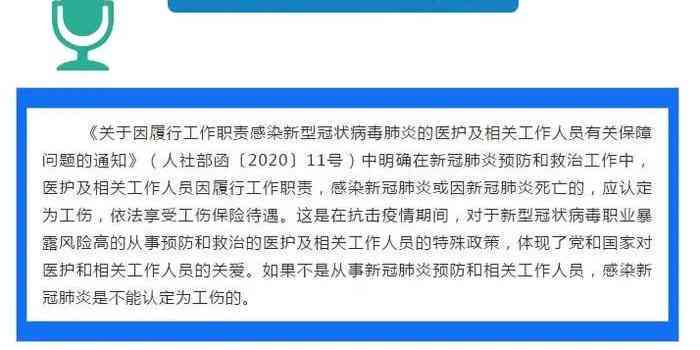 《关于因履行工作职责感染新型冠状病毒肺炎的医护及相关工作人员有关保障问题的通知》（人社部函〔2020〕11号）中明确在新冠肺炎预防和救治工作中，医护及相关工作人员因履行工作职责，感染新冠肺炎或因新冠肺炎死亡的，应认定为工伤，依法享受工伤保险待遇。这是在抗击疫情期间，对于新型冠状病毒职业暴露风险高的从事预防和救治的医护及相关工作人员的特殊政策，体现了党和国家对医护和相关工作人员的关爱。如果不是从事新冠肺炎预防和相关工作人员，感染新冠肺炎是不能认定为工伤的。